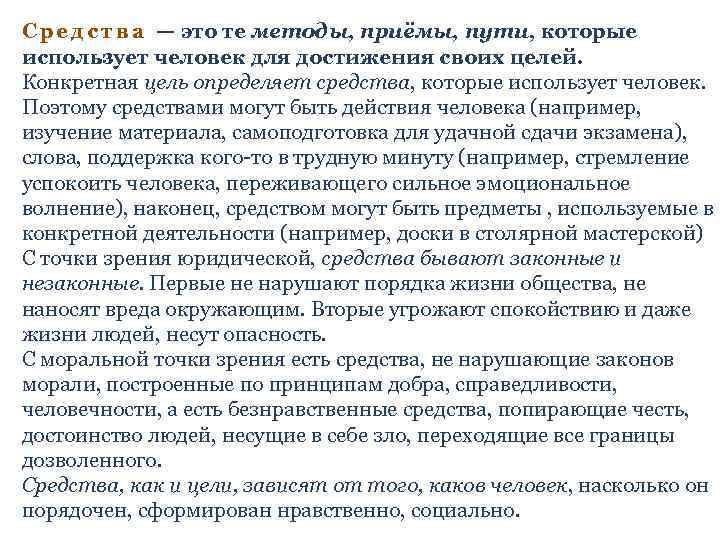 Средства — это те методы, приёмы, пути, которые использует человек для достижения своих целей.
Конкретная цель определяет средства, которые использует человек. Поэтому средствами могут быть действия человека (например, изучение материала, самоподготовка для удачной сдачи экзамена), слова, поддержка кого-то в трудную минуту (например, стремление успокоить человека, переживающего сильное эмоциональное волнение), наконец, средством могут быть предметы , используемые в конкретной деятельности (например, доски в столярной мастерской)
С точки зрения юридической, средства бывают законные и незаконные. Первые не нарушают порядка жизни общества, не наносят вреда окружающим. Вторые угрожают спокойствию и даже жизни людей, несут опасность.
С моральной точки зрения есть средства, не нарушающие законов морали, построенные по принципам добра, справедливости, человечности, а есть безнравственные средства, попирающие честь, достоинство людей, несущие в себе зло, переходящие все границы дозволенного.
Средства, как и цели, зависят от того, каков человек, насколько он порядочен, сформирован нравственно, социально.